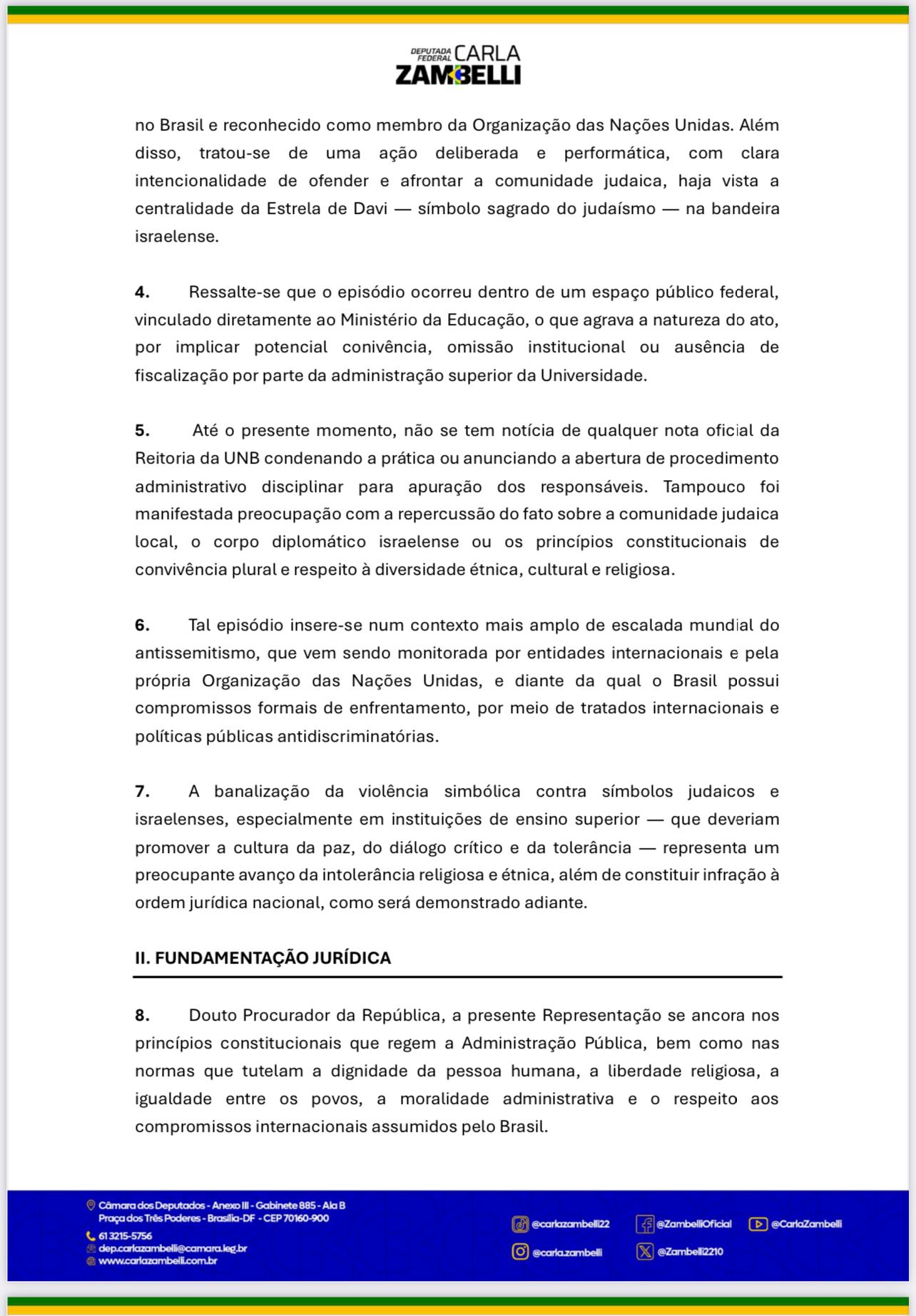 DEPUTADA FEDERAL CARLA ZAMBELLI

no Brasil e reconhecido como membro da Organização das Nações Unidas. Além disso, tratou-se de uma ação deliberada e performática, com clara intencionalidade de ofender e afrontar a comunidade judaica, haja vista a centralidade da Estrela de Davi — símbolo sagrado do judaísmo — na bandeira israelense.

4. Ressalte-se que o episódio ocorreu dentro de um espaço público federal, vinculado diretamente ao Ministério da Educação, o que agrava a natureza do ato, por implicar potencial conivência, omissão institucional ou ausência de fiscalização por parte da administração superior da Universidade.

5. Até o presente momento, não se tem notícia de qualquer nota oficial da Reitoria da UNB condenando a prática ou anunciando a abertura de procedimento administrativo disciplinar para apuração dos responsáveis. Tampouco foi manifestada preocupação com a repercussão do fato sobre a comunidade judaica local, o corpo diplomático israelense ou os princípios constitucionais de convivência plural e respeito à diversidade étnica, cultural e religiosa.

6. Tal episódio insere-se num contexto mais amplo de escalada mundial do antissemitismo, que vem sendo monitorada por entidades internacionais e pela própria Organização das Nações Unidas, e diante da qual o Brasil possui compromissos formais de enfrentamento, por meio de tratados internacionais e políticas públicas antidiscriminatórias.

7. A banalização da violência simbólica contra símbolos judaicos e israelenses, especialmente em instituições de ensino superior — que deveriam promover a cultura da paz, do diálogo crítico e da tolerância — representa um preocupante avanço da intolerância religiosa e étnica, além de constituir infração à ordem jurídica nacional, como será demonstrado adiante.

II. FUNDAMENTAÇÃO JURÍDICA

8. Douto Procurador da República, a presente Representação se ancora nos princípios constitucionais que regem a Administração Pública, bem como nas normas que tutelam a dignidade da pessoa humana, a liberdade religiosa, a igualdade entre os povos, a moralidade administrativa e o respeito aos compromissos internacionais assumidos pelo Brasil.

Câmara dos Deputados - Anexo III - Gabinete 885 - Ala B
Praça dos Três Poderes - Brasília-DF - CEP 70160-900
61 3215-5756
dep.carlazambelli@camara.leg.br
www.carlazambelli.com.br

@carlazambelli22
@ZambelliOficial
@CarlaZambelli
@carla.zambelli
@Zambelli2210